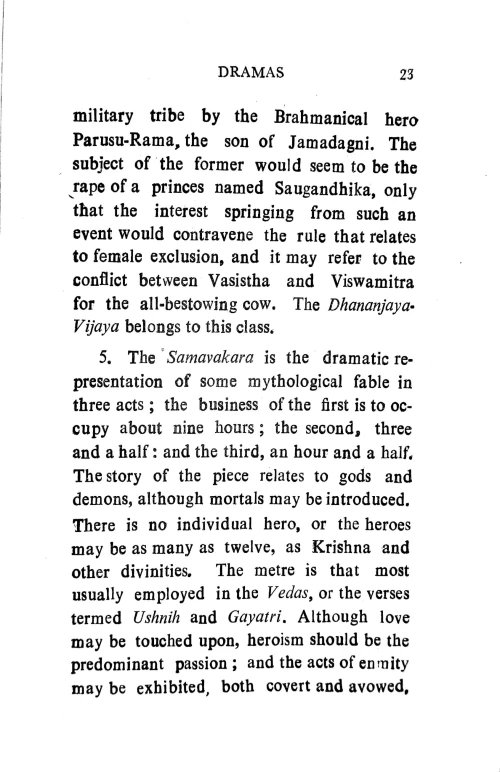 DRAMAS 23

military tribe by the Brahmanical hero Parusu-Rama, the son of Jamadagni. The subject of the former would seem to be the rape of a princes named Saugandhika, only that the interest springing from such an event would contravene the rule that relates to female exclusion, and it may refer to the conflict between Vasistha and Viswamitra for the all-bestowing cow. The Dhananjaya-Vijaya belongs to this class.

5. The Samavakara is the dramatic representation of some mythological fable in three acts; the business of the first is to occupy about nine hours; the second, three and a half: and the third, an hour and a half. The story of the piece relates to gods and demons, although mortals may be introduced. There is no individual hero, or the heroes may be as many as twelve, as Krishna and other divinities. The metre is that most usually employed in the Vedas, or the verses termed Ushnih and Gayatri. Although love may be touched upon, heroism should be the predominant passion; and the acts of enmity may be exhibited, both covert and avowed,